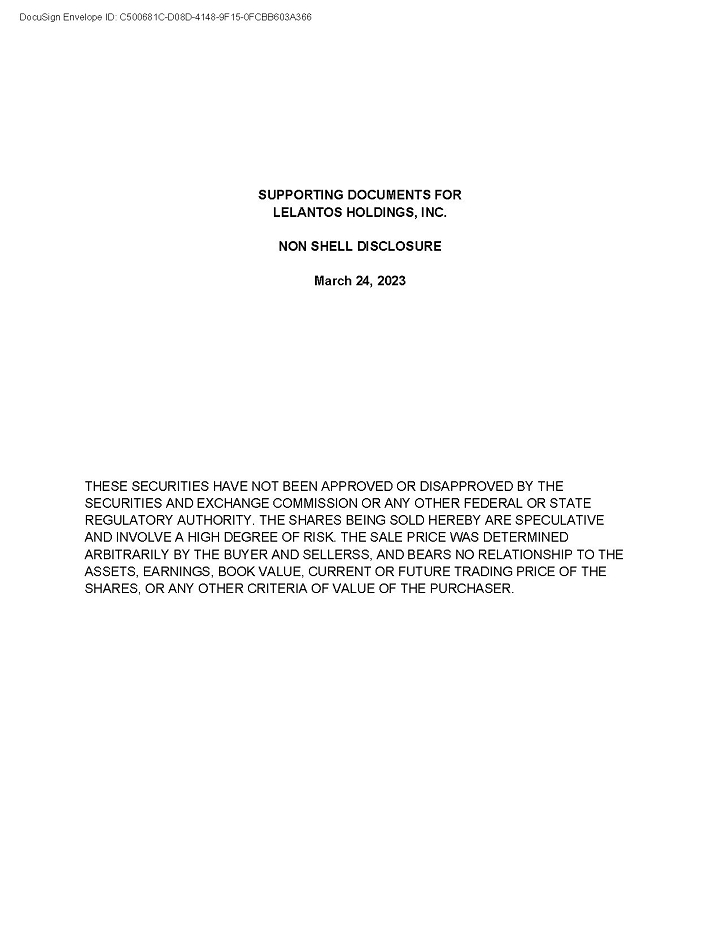 DocuSign Envelope ID: C500681C-D08D-4148-9F15-0FCBB603A366

SUPPORTING DOCUMENTS FOR
LELANTOS HOLDINGS, INC.

NON SHELL DISCLOSURE

March 24, 2023

THESE SECURITIES HAVE NOT BEEN APPROVED OR DISAPPROVED BY THE SECURITIES AND EXCHANGE COMMISSION OR ANY OTHER FEDERAL OR STATE REGULATORY AUTHORITY. THE SHARES BEING SOLD HEREBY ARE SPECULATIVE AND INVOLVE A HIGH DEGREE OF RISK. THE SALE PRICE WAS DETERMINED ARBITRARILY BY THE BUYER AND SELLERSS, AND BEARS NO RELATIONSHIP TO THE ASSETS, EARNINGS, BOOK VALUE, CURRENT OR FUTURE TRADING PRICE OF THE SHARES, OR ANY OTHER CRITERIA OF VALUE OF THE PURCHASER.